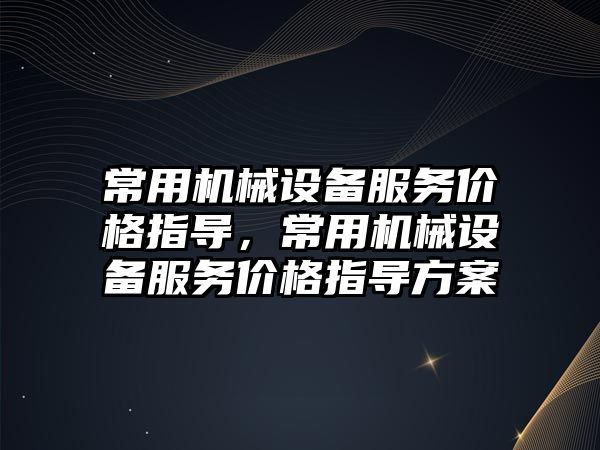 常用机械设备服务价格指导，常用机械设备服务价格指导方案